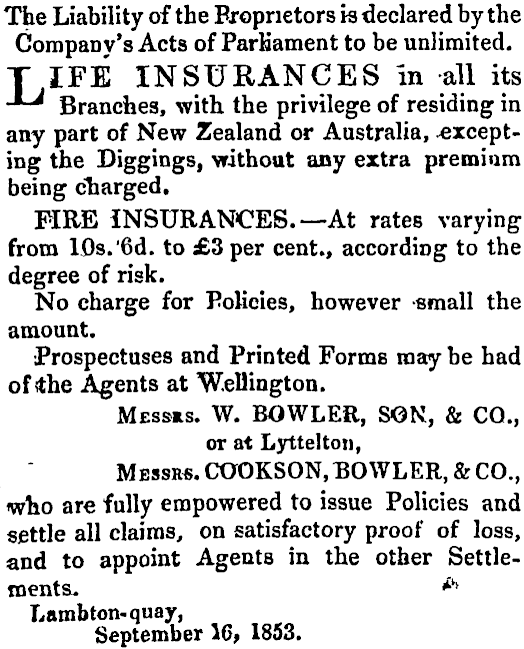 The Liability of the Proprietors is declared by the Company's Acts of Parliament to be unlimited.

LIFE INSURANCES in all its Branches, with the privilege of residing in any part of New Zealand or Australia, excepting the Diggings, without any extra premium being charged.

FIRE INSURANCES.—At rates varying from 10s. 6d. to £3 per cent., according to the degree of risk.

No charge for Policies, however small the amount.

Prospectuses and Printed Forms may be had of the Agents at Wellington.

Messrs. W. BOWLER, SON, & CO.,
or at Lyttelton,
Messrs. COOKSON, BOWLER, & CO.,

who are fully empowered to issue Policies and settle all claims, on satisfactory proof of loss, and to appoint Agents in the other Settlements.

Lambton-quay,
September 16, 1853.